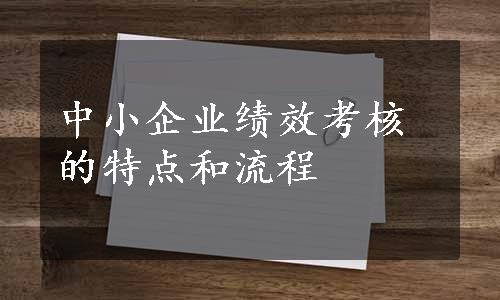 中小企业绩效考核的特点和流程